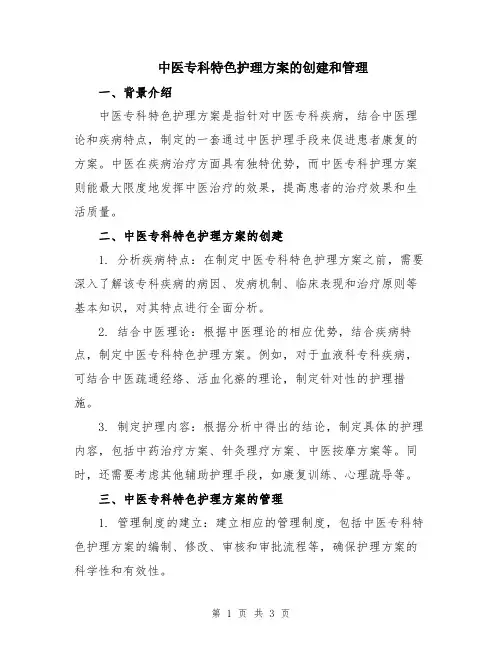 中医专科特色护理方案的创建和管理

一、背景介绍

中医专科特色护理方案是指针对中医专科疾病，结合中医理论和疾病特点，制定的一套通过中医护理手段来促进患者康复的方案。中医在疾病治疗方面具有独特优势，而中医专科护理方案则能最大限度地发挥中医治疗的效果，提高患者的治疗效果和生活质量。

二、中医专科特色护理方案的创建

1. 分析疾病特点：在制定中医专科特色护理方案之前，需要深入了解该专科疾病的病因、发病机制、临床表现和治疗原则等基本知识，对其特点进行全面分析。

2. 结合中医理论：根据中医理论的相应优势，结合疾病特点，制定中医专科特色护理方案。例如，对于血液科专科疾病，可结合中医疏通经络、活血化瘀的理论，制定针对性的护理措施。

3. 制定护理内容：根据分析中得出的结论，制定具体的护理内容，包括中药治疗方案、针灸理疗方案、中医按摩方案等。同时，还需要考虑其他辅助护理手段，如康复训练、心理疏导等。

三、中医专科特色护理方案的管理

1. 管理制度的建立：建立相应的管理制度，包括中医专科特色护理方案的编制、修改、审核和审批流程等，确保护理方案的科学性和有效性。

第 1 页 共 3 页